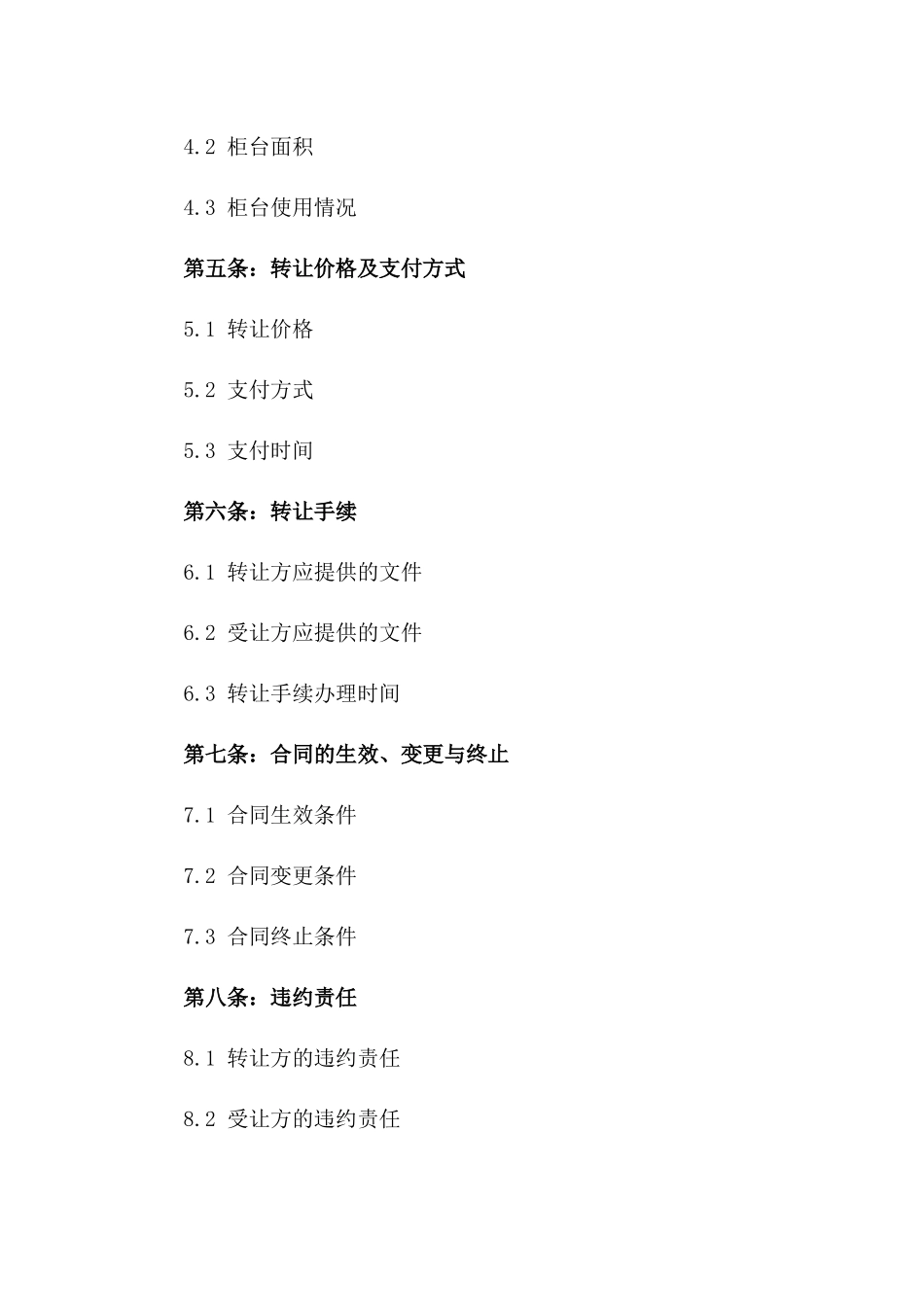 4.2 柜台面积

4.3 柜台使用情况

第五条：转让价格及支付方式

5.1 转让价格

5.2 支付方式

5.3 支付时间

第六条：转让手续

6.1 转让方应提供的文件

6.2 受让方应提供的文件

6.3 转让手续办理时间

第七条：合同的生效、变更与终止

7.1 合同生效条件

7.2 合同变更条件

7.3 合同终止条件

第八条：违约责任

8.1 转让方的违约责任

8.2 受让方的违约责任